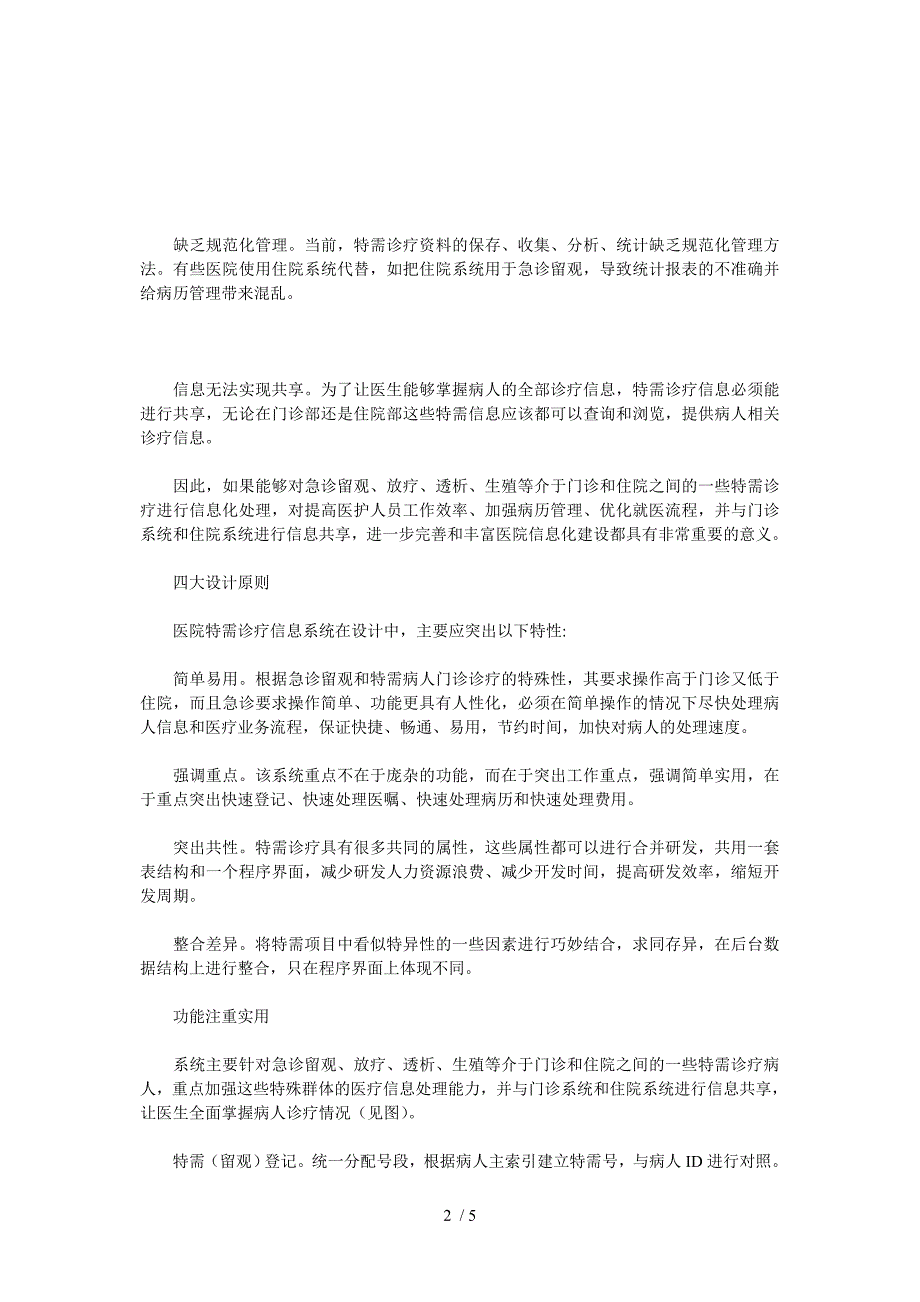 缺乏规范化管理。当前，特需诊疗资料的保存、收集、分析、统计缺乏规范化管理方法。有些医院使用住院系统代替，如把住院系统用于急诊留观，导致统计报表的不准确并给病历管理带来混乱。

信息无法实现共享。为了让医生能够掌握病人的全部诊疗信息，特需诊疗信息必须能进行共享，无论在门诊部还是住院部这些特需信息应该都可以查询和浏览，提供病人相关诊疗信息。

因此，如果能够对急诊留观、放疗、透析、生殖等介于门诊和住院之间的一些特需诊疗进行信息化处理，对提高医护人员工作效率、加强病历管理、优化就医流程，并与门诊系统和住院系统进行信息共享，进一步完善和丰富医院信息化建设都具有非常重要的意义。

四大设计原则

医院特需诊疗信息系统在设计中，主要应突出以下特性:

简单易用。根据急诊留观和特需病人门诊诊疗的特殊性，其要求操作高于门诊又低于住院，而且急诊要求操作简单、功能更具有人性化，必须在简单操作的情况下尽快处理病人信息和医疗业务流程，保证快捷、畅通、易用，节约时间，加快对病人的处理速度。

强调重点。该系统重点不在于庞杂的功能，而在于突出工作重点，强调简单实用，在于重点突出快速登记、快速处理医嘱、快速处理病历和快速处理费用。

突出共性。特需诊疗具有很多共同的属性，这些属性都可以进行合并研发，共用一套表结构和一个程序界面，减少研发人力资源浪费、减少开发时间，提高研发效率，缩短开发周期。

整合差异。将特需项目中看似特异性的一些因素进行巧妙结合，求同存异，在后台数据结构上进行整合，只在程序界面上体现不同。

功能注重实用

系统主要针对急诊留观、放疗、透析、生殖等介于门诊和住院之间的一些特需诊疗病人，重点加强这些特殊群体的医疗信息处理能力，并与门诊系统和住院系统进行信息共享，让医生全面掌握病人诊疗情况（见图）。

特需（留观）登记。统一分配号段，根据病人主索引建立特需号，与病人 ID 进行对照。

2 / 5